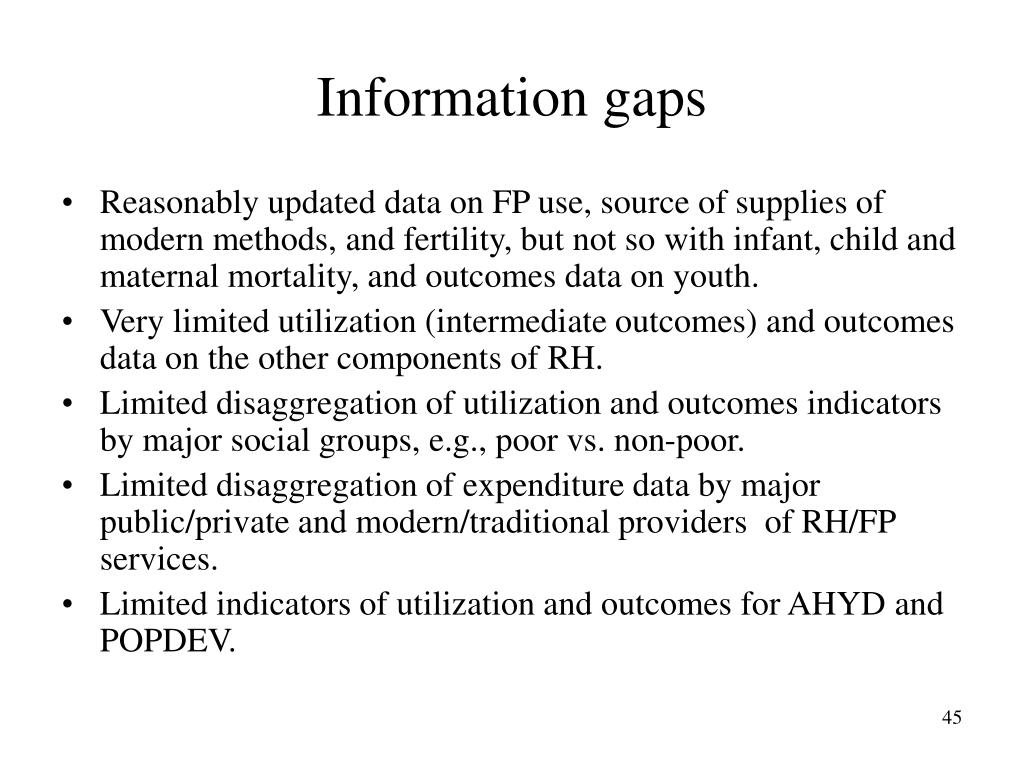 Information gaps

• Reasonably updated data on FP use, source of supplies of modern methods, and fertility, but not so with infant, child and maternal mortality, and outcomes data on youth.
• Very limited utilization (intermediate outcomes) and outcomes data on the other components of RH.
• Limited disaggregation of utilization and outcomes indicators by major social groups, e.g., poor vs. non-poor.
• Limited disaggregation of expenditure data by major public/private and modern/traditional providers of RH/FP services.
• Limited indicators of utilization and outcomes for AHYD and POPDEV.

45